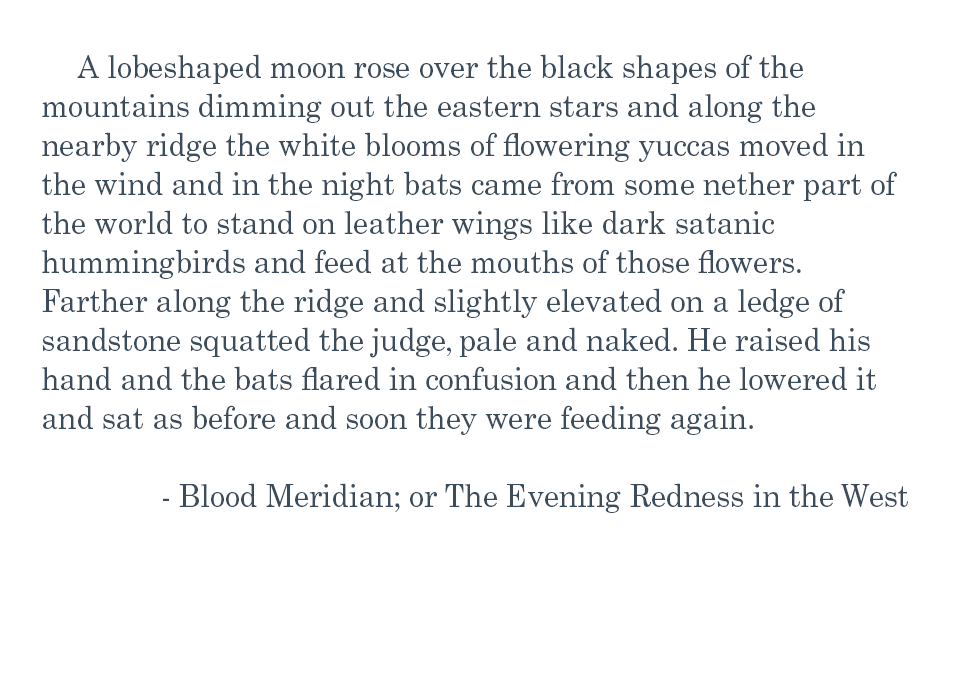 A lobeshaped moon rose over the black shapes of the mountains dimming out the eastern stars and along the nearby ridge the white blooms of flowering yuccas moved in the wind and in the night bats came from some nether part of the world to stand on leather wings like dark satanic hummingbirds and feed at the mouths of those flowers. Farther along the ridge and slightly elevated on a ledge of sandstone squatted the judge, pale and naked. He raised his hand and the bats flared in confusion and then he lowered it and sat as before and soon they were feeding again.

- Blood Meridian; or The Evening Redness in the West